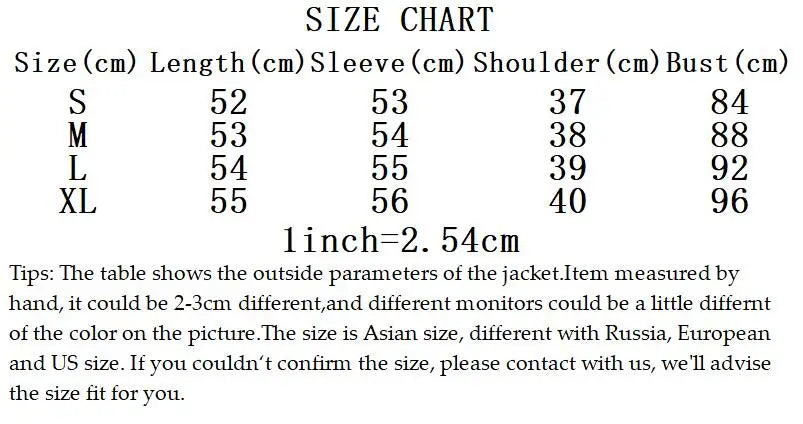 SIZE CHART

| Size(cm) | Length(cm) | Sleeve(cm) | Shoulder(cm) | Bust(cm) |
|---|---|---|---|---|
| S | 52 | 53 | 37 | 84 |
| M | 53 | 54 | 38 | 88 |
| L | 54 | 55 | 39 | 92 |
| XL | 55 | 56 | 40 | 96 |

1inch=2.54cm

Tips: The table shows the outside parameters of the jacket.Item measured by hand, it could be 2-3cm different,and different monitors could be a little differnt of the color on the picture.The size is Asian size, different with Russia, European and US size. If you couldn't confirm the size, please contact with us, we'll advise the size fit for you.